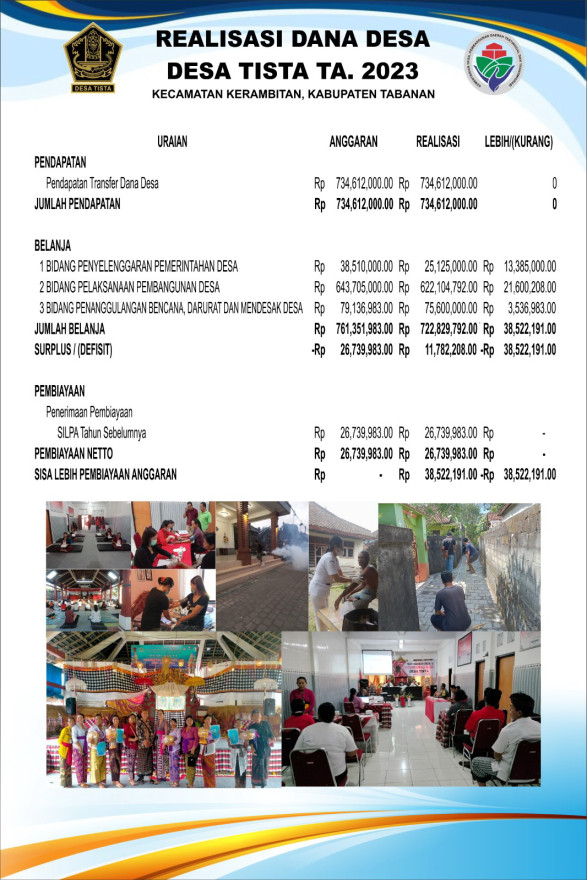 DESA TISTA

REALISASI DANA DESA
DESA TISTA TA. 2023
KECAMATAN KERAMBITAN, KABUPATEN TABANAN

| URAIAN | ANGGARAN | REALISASI | LEBIH/(KURANG) |
|---|---|---|---|
| PENDAPATAN | | | |
| Pendapatan Transfer Dana Desa | Rp 734,612,000.00 | Rp 734,612,000.00 | 0 |
| JUMLAH PENDAPATAN | Rp 734,612,000.00 | Rp 734,612,000.00 | 0 |
| BELANJA | | | |
| 1 BIDANG PENYELENGGARAN PEMERINTAHAN DESA | Rp 38,510,000.00 | Rp 25,125,000.00 | Rp 13,385,000.00 |
| 2 BIDANG PELAKSANAAN PEMBANGUNAN DESA | Rp 643,705,000.00 | Rp 622,104,792.00 | Rp 21,600,208.00 |
| 3 BIDANG PENANGGULANGAN BENCANA, DARURAT DAN MENDESAK DESA | Rp 79,136,983.00 | Rp 75,600,000.00 | Rp 3,536,983.00 |
| JUMLAH BELANJA | Rp 761,351,983.00 | Rp 722,829,792.00 | Rp 38,522,191.00 |
| SURPLUS / (DEFISIT) | -Rp 26,739,983.00 | Rp 11,782,208.00 | -Rp 38,522,191.00 |
| PEMBIAYAAN | | | |
| Penerimaan Pembiayaan | | | |
| SILPA Tahun Sebelumnya | Rp 26,739,983.00 | Rp 26,739,983.00 | Rp - |
| PEMBIAYAAN NETTO | Rp 26,739,983.00 | Rp 26,739,983.00 | Rp - |
| SISA LEBIH PEMBIAYAAN ANGGARAN | Rp - | Rp 38,522,191.00 | -Rp 38,522,191.00 |